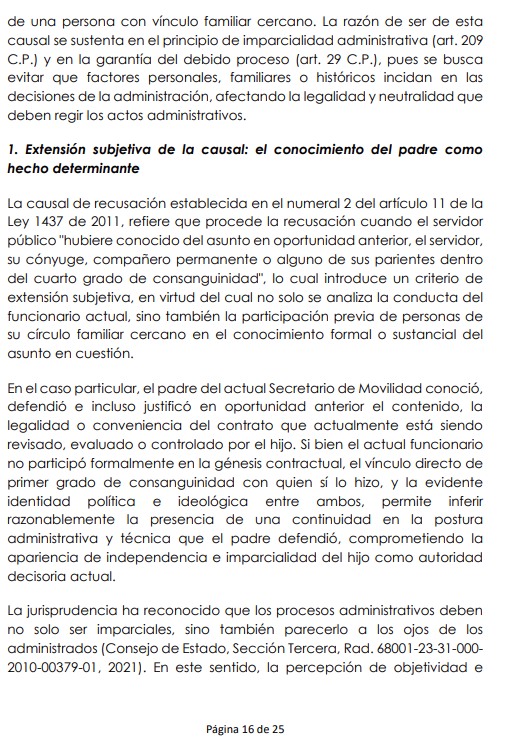 de una persona con vínculo familiar cercano. La razón de ser de esta causal se sustenta en el principio de imparcialidad administrativa (art. 209 C.P.) y en la garantía del debido proceso (art. 29 C.P.), pues se busca evitar que factores personales, familiares o históricos incidan en las decisiones de la administración, afectando la legalidad y neutralidad que deben regir los actos administrativos.

1. Extensión subjetiva de la causal: el conocimiento del padre como hecho determinante

La causal de recusación establecida en el numeral 2 del artículo 11 de la Ley 1437 de 2011, refiere que procede la recusación cuando el servidor público "hubiere conocido del asunto en oportunidad anterior, el servidor, su cónyuge, compañero permanente o alguno de sus parientes dentro del cuarto grado de consanguinidad", lo cual introduce un criterio de extensión subjetiva, en virtud del cual no solo se analiza la conducta del funcionario actual, sino también la participación previa de personas de su círculo familiar cercano en el conocimiento formal o sustancial del asunto en cuestión.

En el caso particular, el padre del actual Secretario de Movilidad conoció, defendió e incluso justificó en oportunidad anterior el contenido, la legalidad o conveniencia del contrato que actualmente está siendo revisado, evaluado o controlado por el hijo. Si bien el actual funcionario no participó formalmente en la génesis contractual, el vínculo directo de primer grado de consanguinidad con quien sí lo hizo, y la evidente identidad política e ideológica entre ambos, permite inferir razonablemente la presencia de una continuidad en la postura administrativa y técnica que el padre defendió, comprometiendo la apariencia de independencia e imparcialidad del hijo como autoridad decisoria actual.

La jurisprudencia ha reconocido que los procesos administrativos deben no solo ser imparciales, sino también parecerlo a los ojos de los administrados (Consejo de Estado, Sección Tercera, Rad. 68001-23-31-000-2010-00379-01, 2021). En este sentido, la percepción de objetividad e

Página 16 de 25